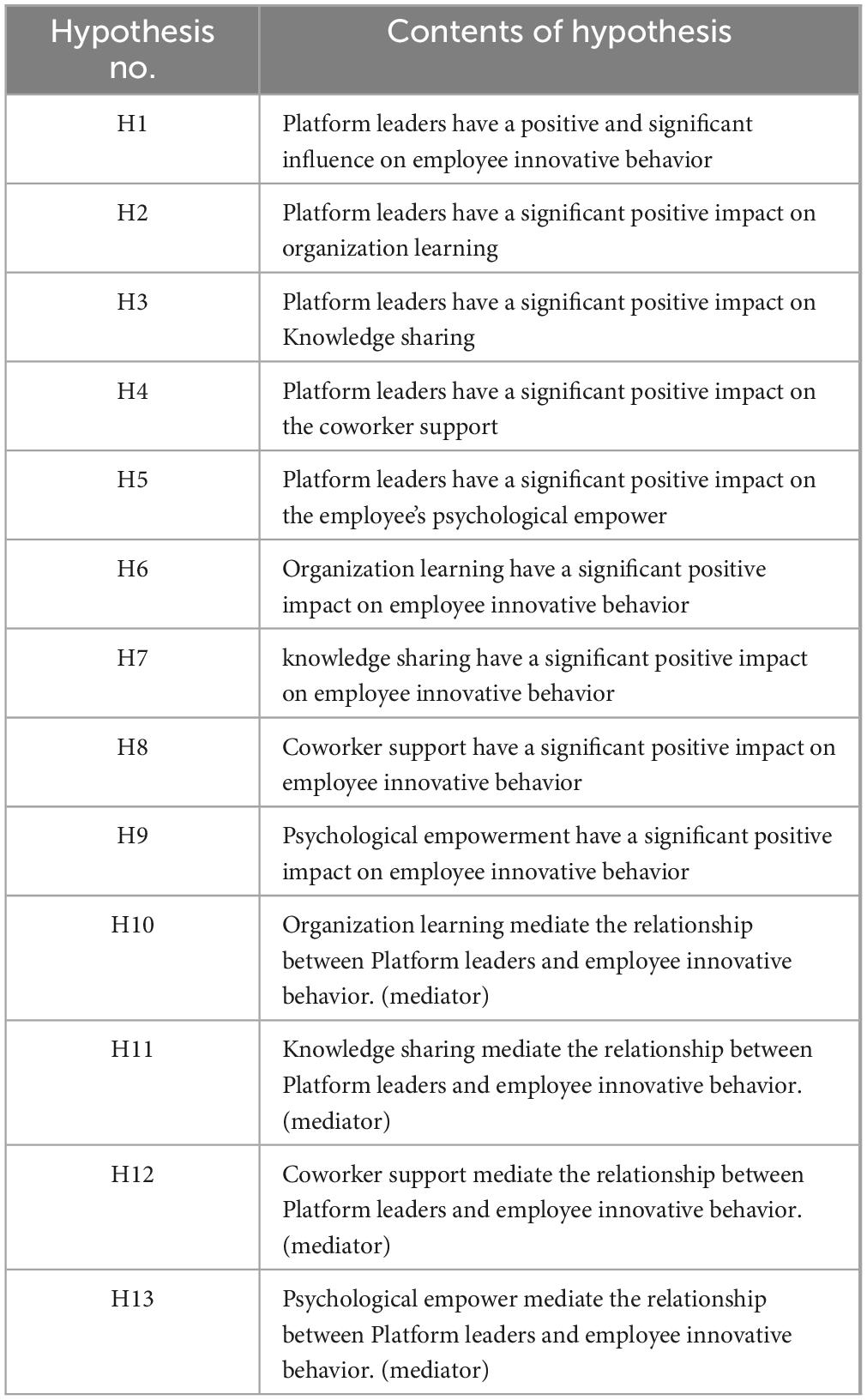 | Hypothesis no. | Contents of hypothesis |
|---|---|
| H1 | Platform leaders have a positive and significant influence on employee innovative behavior |
| H2 | Platform leaders have a significant positive impact on organization learning |
| H3 | Platform leaders have a significant positive impact on Knowledge sharing |
| H4 | Platform leaders have a significant positive impact on the coworker support |
| H5 | Platform leaders have a significant positive impact on the employee's psychological empower |
| H6 | Organization learning have a significant positive impact on employee innovative behavior |
| H7 | knowledge sharing have a significant positive impact on employee innovative behavior |
| H8 | Coworker support have a significant positive impact on employee innovative behavior |
| H9 | Psychological empowerment have a significant positive impact on employee innovative behavior |
| H10 | Organization learning mediate the relationship between Platform leaders and employee innovative behavior. (mediator) |
| H11 | Knowledge sharing mediate the relationship between Platform leaders and employee innovative behavior. (mediator) |
| H12 | Coworker support mediate the relationship between Platform leaders and employee innovative behavior. (mediator) |
| H13 | Psychological empower mediate the relationship between Platform leaders and employee innovative behavior. (mediator) |